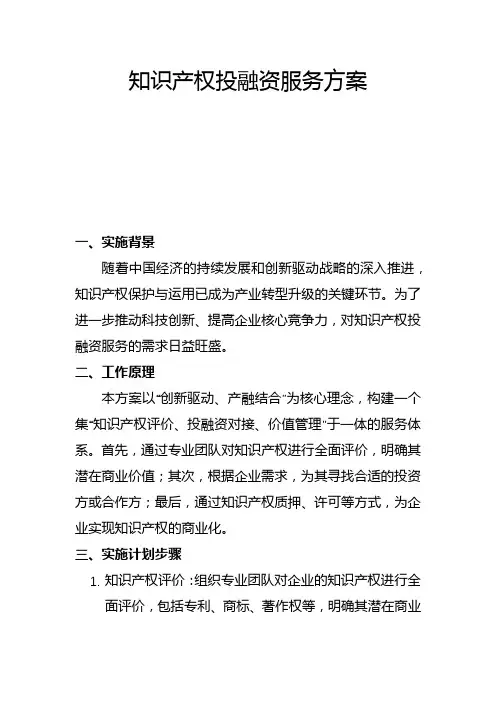 知识产权投融资服务方案

一、实施背景

随着中国经济的持续发展和创新驱动战略的深入推进，知识产权保护与运用已成为产业转型升级的关键环节。为了进一步推动科技创新、提高企业核心竞争力，对知识产权投融资服务的需求日益旺盛。

二、工作原理

本方案以“创新驱动、产融结合”为核心理念，构建一个集“知识产权评价、投融资对接、价值管理”于一体的服务体系。首先，通过专业团队对知识产权进行全面评价，明确其潜在商业价值；其次，根据企业需求，为其寻找合适的投资方或合作方；最后，通过知识产权质押、许可等方式，为企业实现知识产权的商业化。

三、实施计划步骤

1. 知识产权评价：组织专业团队对企业的知识产权进行全面评价，包括专利、商标、著作权等，明确其潜在商业